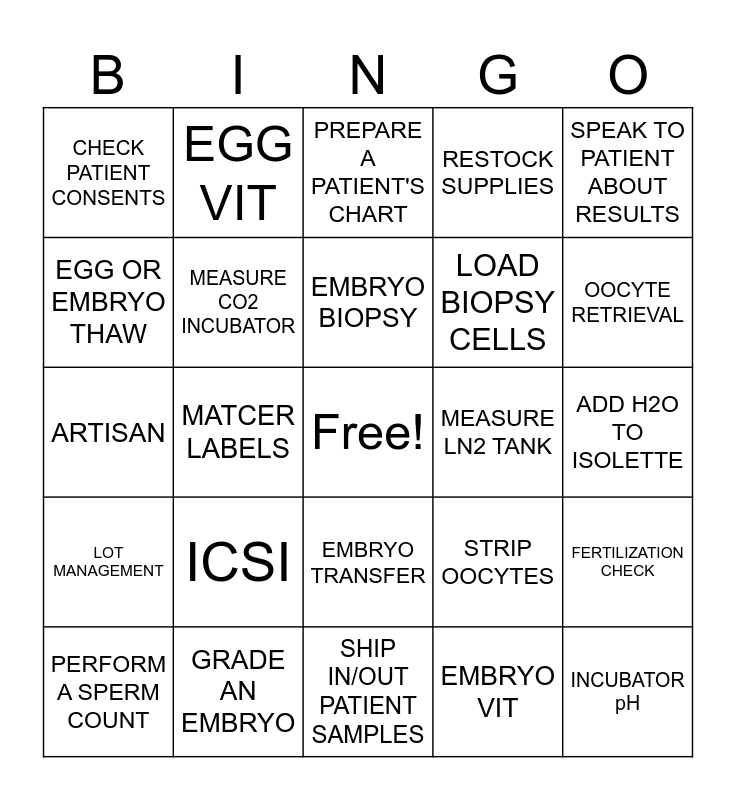 | B | I | N | G | O |
|---|---|---|---|---|
| CHECK PATIENT CONSENTS | EGG VIT | PREPARE A PATIENT'S CHART | RESTOCK SUPPLIES | SPEAK TO PATIENT ABOUT RESULTS |
| EGG OR EMBRYO THAW | MEASURE CO2 INCUBATOR | EMBRYO BIOPSY | LOAD BIOPSY CELLS | OOCYTE RETRIEVAL |
| ARTISAN | MATCER LABELS | Free! | MEASURE LN2 TANK | ADD H2O TO ISOLETTE |
| LOT MANAGEMENT | ICSI | EMBRYO TRANSFER | STRIP OOCYTES | FERTILIZATION CHECK |
| PERFORM A SPERM COUNT | GRADE AN EMBRYO | SHIP IN/OUT PATIENT SAMPLES | EMBRYO VIT | INCUBATOR pH |